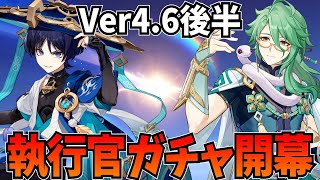 Ver4.6後半

執行官ガチャ開幕